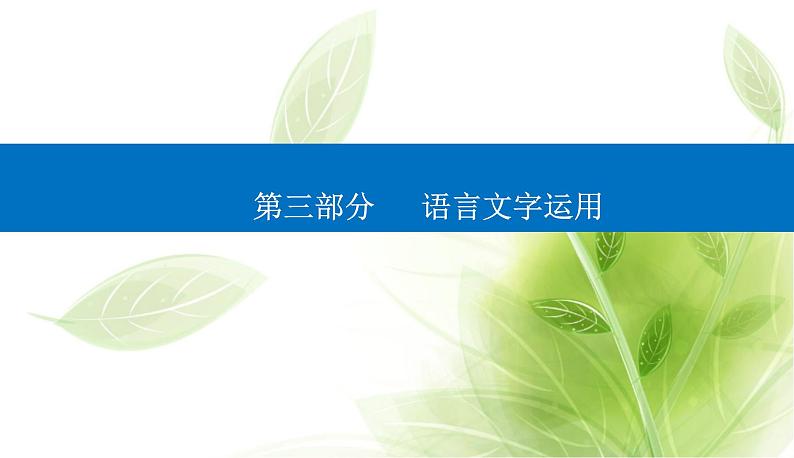 第三部分　语言文字运用